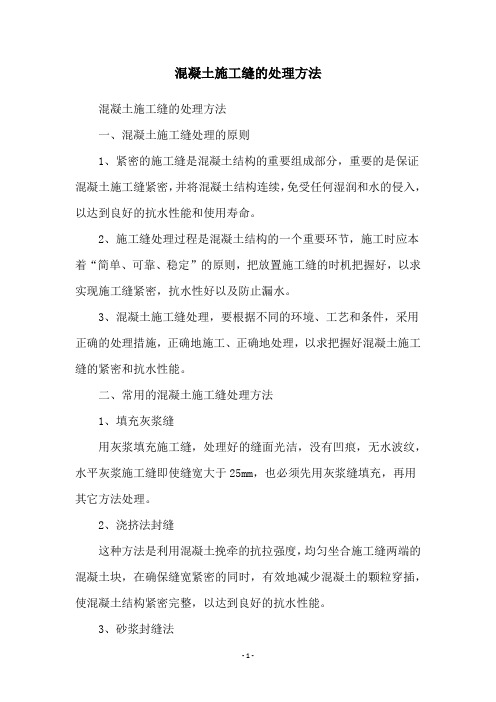 混凝土施工缝的处理方法

混凝土施工缝的处理方法

一、混凝土施工缝处理的原则

1、紧密的施工缝是混凝土结构的重要组成部分，重要的是保证混凝土施工缝紧密，并将混凝土结构连续，免受任何湿润和水的侵入，以达到良好的抗水性能和使用寿命。

2、施工缝处理过程是混凝土结构的一个重要环节，施工时应本着“简单、可靠、稳定”的原则，把放置施工缝的时机把握好，以求实现施工缝紧密，抗水性好以及防止漏水。

3、混凝土施工缝处理，要根据不同的环境、工艺和条件，采用正确的处理措施，正确地施工、正确地处理，以求把握好混凝土施工缝的紧密和抗水性能。

二、常用的混凝土施工缝处理方法

1、填充灰浆缝

用灰浆填充施工缝，处理好的缝面光洁，没有凹痕，无水波纹，水平灰浆施工缝即使缝宽大于 25mm，也必须先用灰浆缝填充，再用其它方法处理。

2、浇挤法封缝

这种方法是利用混凝土挽牵的抗拉强度，均匀坐合施工缝两端的混凝土块，在确保缝宽紧密的同时，有效地减少混凝土的颗粒穿插，使混凝土结构紧密完整，以达到良好的抗水性能。

3、砂浆封缝法

- 1 -